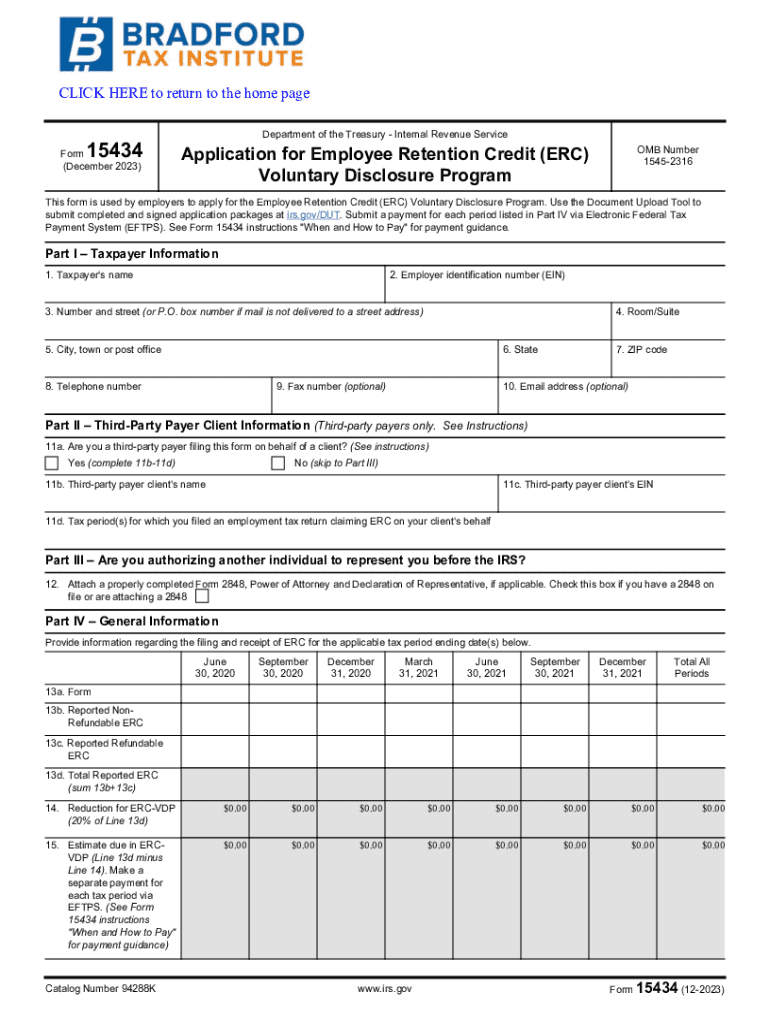 BRADFORD
TAX INSTITUTE

CLICK HERE to return to the home page

Form 15434
(December 2023)

Department of the Treasury - Internal Revenue Service

Application for Employee Retention Credit (ERC) Voluntary Disclosure Program

OMB Number
1545-2316

This form is used by employers to apply for the Employee Retention Credit (ERC) Voluntary Disclosure Program. Use the Document Upload Tool to submit completed and signed application packages at irs.gov/DUT. Submit a payment for each period listed in Part IV via Electronic Federal Tax Payment System (EFTPS). See Form 15434 instructions "When and How to Pay" for payment guidance.

Part I – Taxpayer Information

1. Taxpayer's name

2. Employer identification number (EIN)

3. Number and street (or P.O. box number if mail is not delivered to a street address)

4. Room/Suite

5. City, town or post office

6. State

7. ZIP code

8. Telephone number

9. Fax number (optional)

10. Email address (optional)

Part II – Third-Party Payer Client Information (Third-party payers only. See Instructions)

11a. Are you a third-party payer filing this form on behalf of a client? (See instructions)

Yes (complete 11b-11d)

No (skip to Part III)

11b. Third-party payer client's name

11c. Third-party payer client's EIN

11d. Tax period(s) for which you filed an employment tax return claiming ERC on your client's behalf

Part III – Are you authorizing another individual to represent you before the IRS?

12. Attach a properly completed Form 2848, Power of Attorney and Declaration of Representative, if applicable. Check this box if you have a 2848 on file or are attaching a 2848

Part IV – General Information

Provide information regarding the filing and receipt of ERC for the applicable tax period ending date(s) below.

| | June 30, 2020 | September 30, 2020 | December 31, 2020 | March 31, 2021 | June 30, 2021 | September 30, 2021 | December 31, 2021 | Total All Periods |
|---|---|---|---|---|---|---|---|---|
| 13a. Form | | | | | | | | |
| 13b. Reported Non-Refundable ERC | | | | | | | | |
| 13c. Reported Refundable ERC | | | | | | | | |
| 13d. Total Reported ERC (sum 13b+13c) | | | | | | | | |
| 14. Reduction for ERC-VDP (20% of Line 13d) | $0.00 | $0.00 | $0.00 | $0.00 | $0.00 | $0.00 | $0.00 | $0.00 |
| 15. Estimate due in ERC-VDP (Line 13d minus Line 14). Make a separate payment for each tax period via EFTPS. (See Form 15434 instructions "When and How to Pay" for payment guidance) | $0.00 | $0.00 | $0.00 | $0.00 | $0.00 | $0.00 | $0.00 | $0.00 |

Catalog Number 94288K

www.irs.gov

Form 15434 (12-2023)